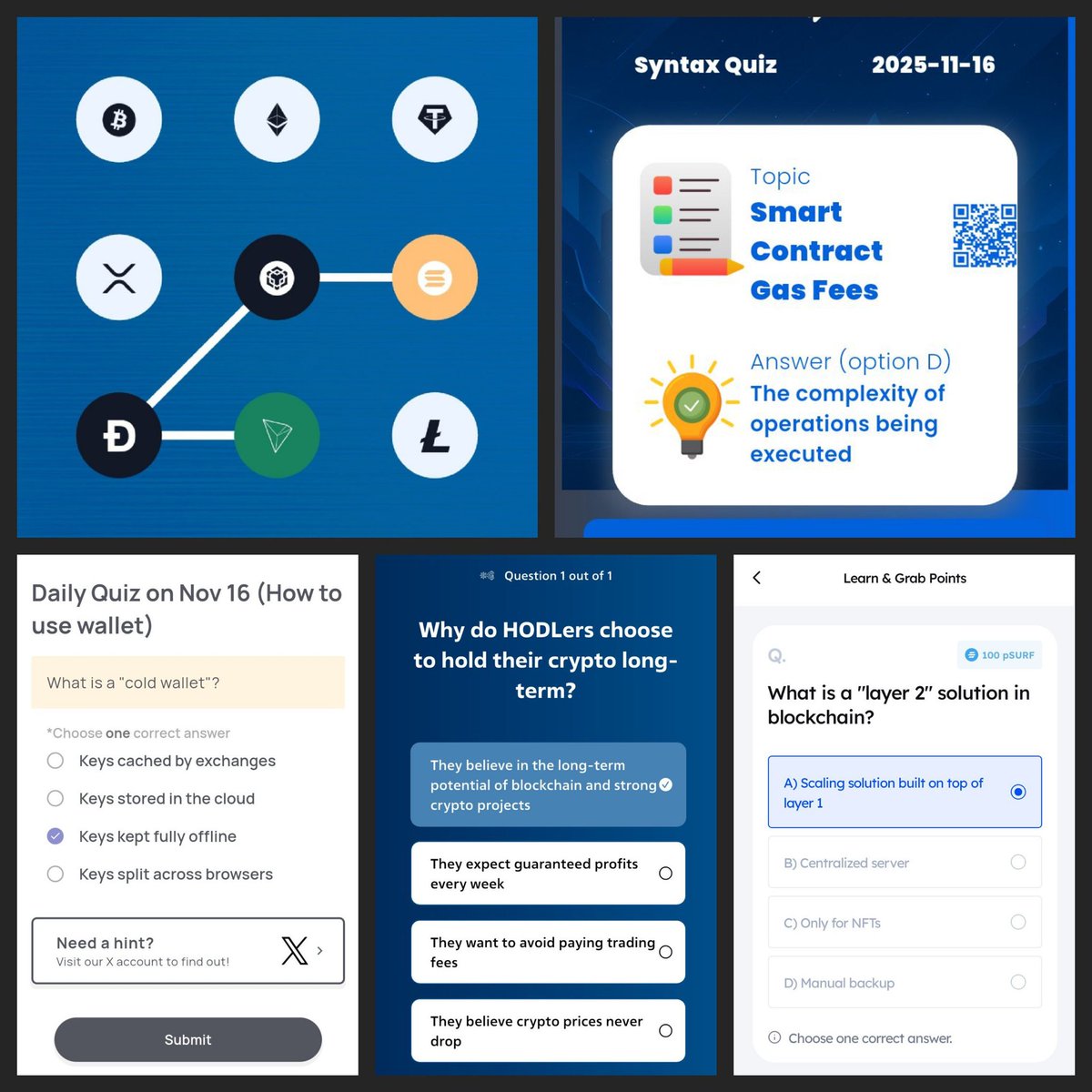 Syntax Quiz 2025-11-16

Topic
Smart Contract Gas Fees

Answer (option D)
The complexity of operations being executed

Daily Quiz on Nov 16 (How to use wallet)

What is a "cold wallet"?

*Choose one correct answer

Keys cached by exchanges

Keys stored in the cloud

Keys kept fully offline

Keys split across browsers

Need a hint?
Visit our X account to find out!

Submit

Question 1 out of 1

Why do HODLers choose to hold their crypto long-term?

They believe in the long-term potential of blockchain and strong crypto projects

They expect guaranteed profits every week

They want to avoid paying trading fees

They believe crypto prices never drop

Learn & Grab Points

Q.

100 pSURF

What is a "layer 2" solution in blockchain?

A) Scaling solution built on top of layer 1

B) Centralized server

C) Only for NFTs

D) Manual backup

Choose one correct answer.